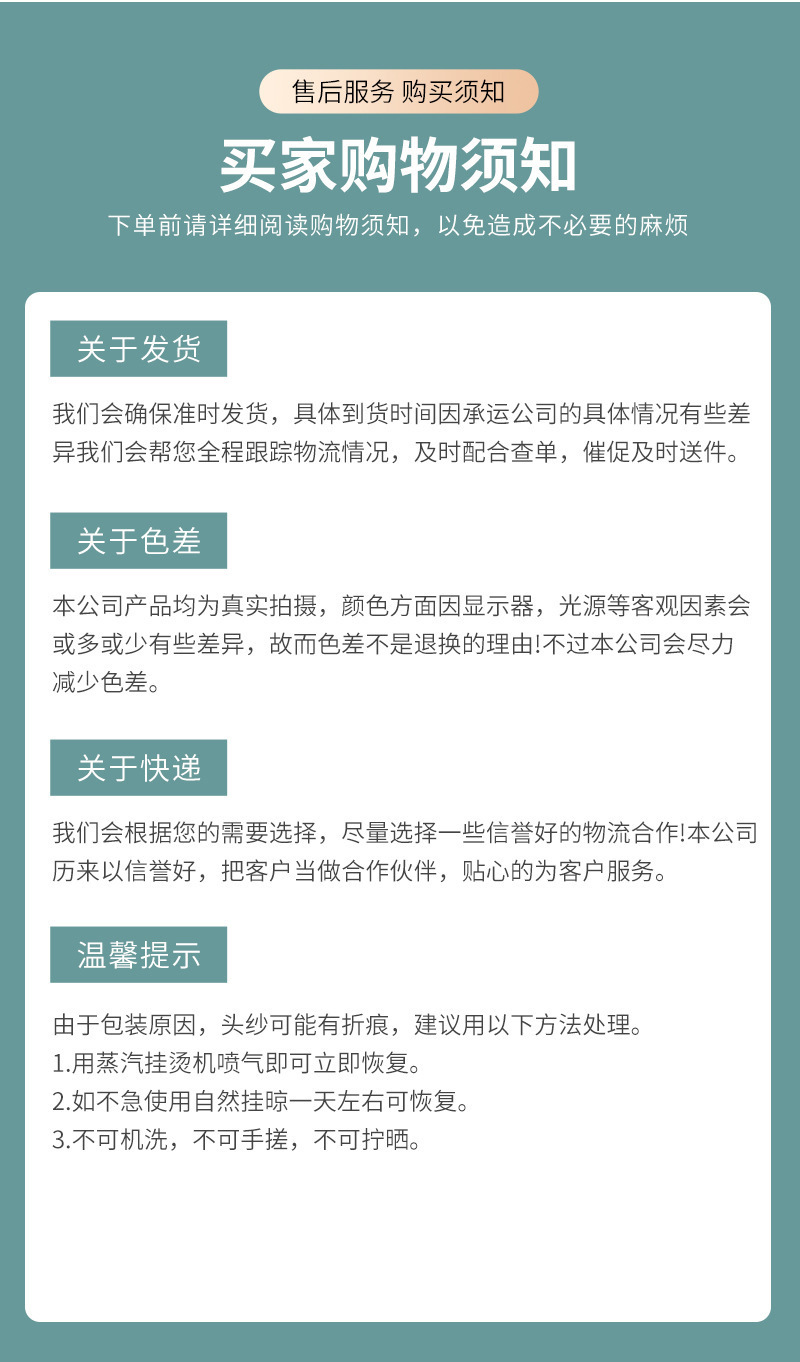 售后服务 购买须知

买家购物须知

下单前请详细阅读购物须知，以免造成不必要的麻烦

关于发货

我们会确保准时发货，具体到货时间因承运公司的具体情况有些差异我们会帮您全程跟踪物流情况，及时配合查单，催促及时送件。

关于色差

本公司产品均为真实拍摄，颜色方面因显示器，光源等客观因素会或多或少有些差异，故而色差不是退换的理由!不过本公司会尽力减少色差。

关于快递

我们会根据您的需要选择，尽量选择一些信誉好的物流合作!本公司历来以信誉好，把客户当做合作伙伴，贴心的为客户服务。

温馨提示

由于包装原因，头纱可能有折痕，建议用以下方法处理。
1.用蒸汽挂烫机喷气即可立即恢复。
2.如不急使用自然挂晾一天左右可恢复。
3.不可机洗，不可手搓，不可拧晒。